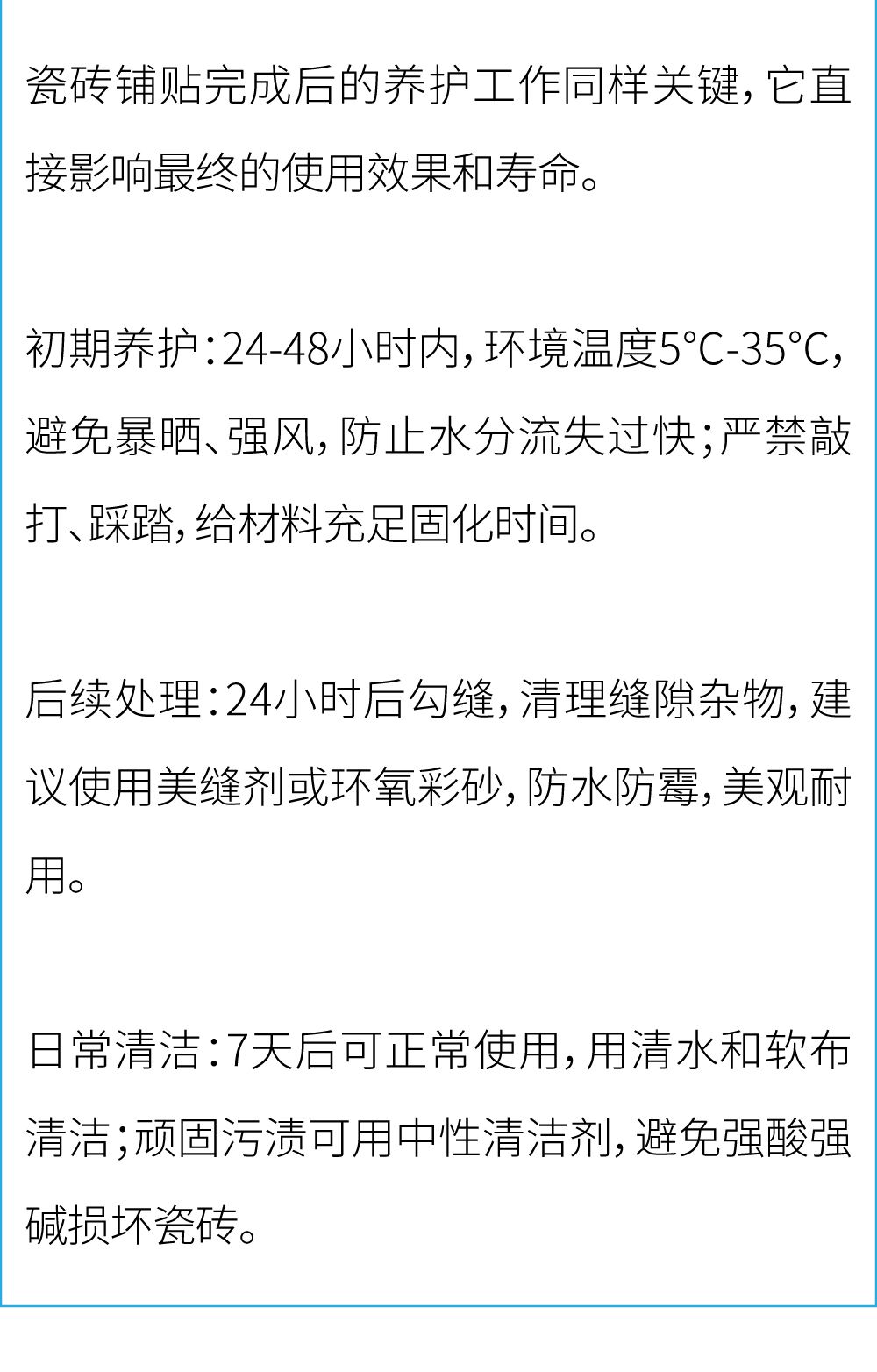 瓷砖铺贴完成后的养护工作同样关键，它直接影响最终的使用效果和寿命。

初期养护：24-48小时内，环境温度5°C-35°C，避免暴晒、强风，防止水分流失过快；严禁敲打、踩踏，给材料充足固化时间。

后续处理：24小时后勾缝，清理缝隙杂物，建议使用美缝剂或环氧彩砂，防水防霉，美观耐用。

日常清洁：7天后可正常使用，用清水和软布清洁；顽固污渍可用中性清洁剂，避免强酸强碱损坏瓷砖。